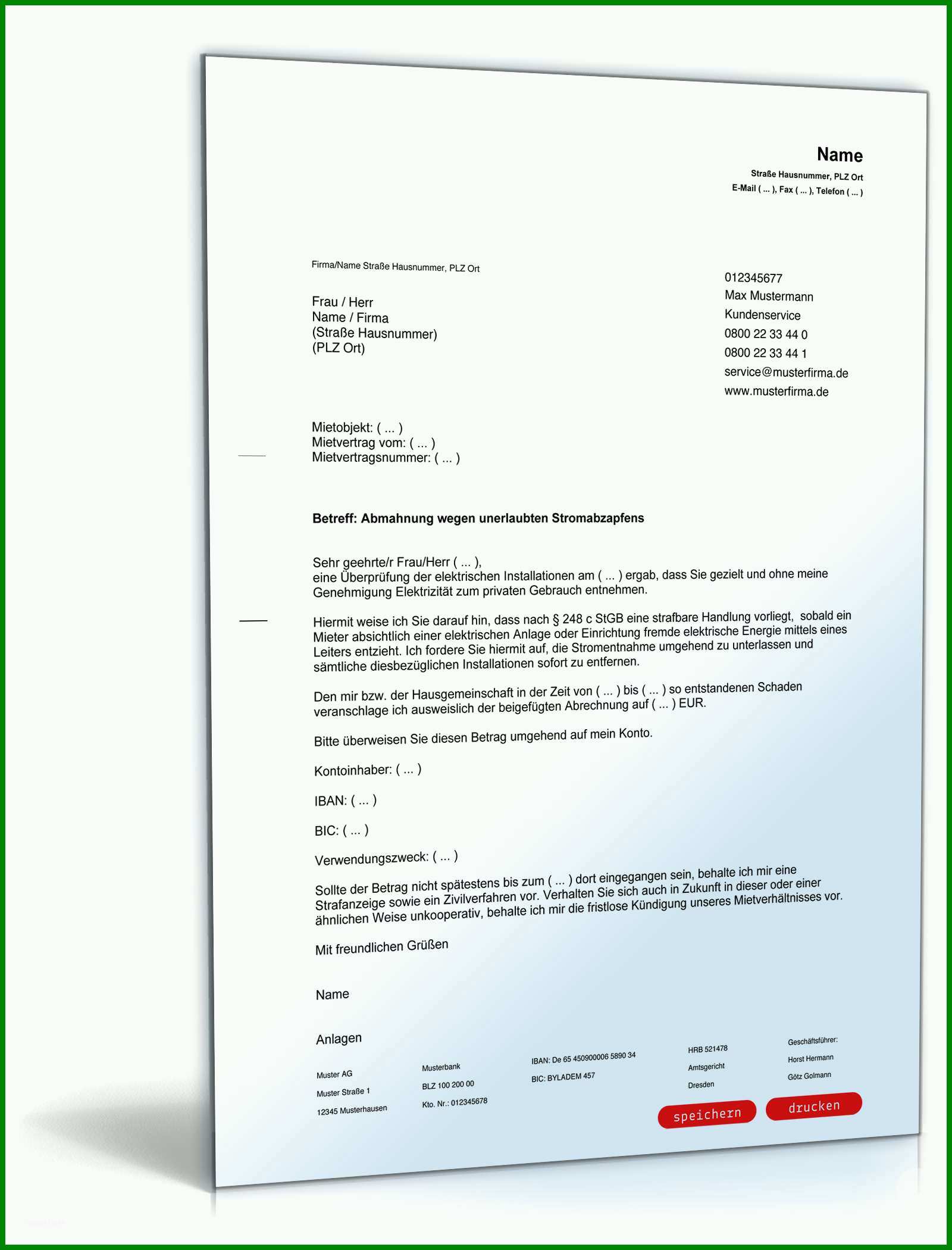 Name
Straße Hausnummer, PLZ Ort
E-Mail ( ... ), Fax ( ... ), Telefon ( ... )

Firma/Name Straße Hausnummer, PLZ Ort

Frau / Herr
Name / Firma
(Straße Hausnummer)
(PLZ Ort)

012345677
Max Mustermann
Kundenservice
0800 22 33 44 0
0800 22 33 44 1
service@musterfirma.de
www.musterfirma.de

Mietobjekt: ( ... )
Mietvertrag vom: ( ... )
Mietvertragsnummer: ( ... )

Betreff: Abmahnung wegen unerlaubten Stromabzapfens

Sehr geehrte/r Frau/Herr ( ... ),
eine Überprüfung der elektrischen Installationen am ( ... ) ergab, dass Sie gezielt und ohne meine Genehmigung Elektrizität zum privaten Gebrauch entnehmen.

Hiermit weise ich Sie darauf hin, dass nach § 248 c StGB eine strafbare Handlung vorliegt, sobald ein Mieter absichtlich einer elektrischen Anlage oder Einrichtung fremde elektrische Energie mittels eines Leiters entzieht. Ich fordere Sie hiermit auf, die Stromentnahme umgehend zu unterlassen und sämtliche diesbezüglichen Installationen sofort zu entfernen.

Den mir bzw. der Hausgemeinschaft in der Zeit von ( ... ) bis ( ... ) so entstandenen Schaden veranschlage ich ausweislich der beigefügten Abrechnung auf ( ... ) EUR.

Bitte überweisen Sie diesen Betrag umgehend auf mein Konto.

Kontoinhaber: ( ... )

IBAN: ( ... )

BIC: ( ... )

Verwendungszweck: ( ... )

Sollte der Betrag nicht spätestens bis zum ( ... ) dort eingegangen sein, behalte ich mir eine Strafanzeige sowie ein Zivilverfahren vor. Verhalten Sie sich auch in Zukunft in dieser oder einer ähnlichen Weise unkooperativ, behalte ich mir die fristlose Kündigung unseres Mietverhältnisses vor.

Mit freundlichen Grüßen

Name

Anlagen

Muster AG
Muster Straße 1
12345 Musterhausen

Musterbank
BLZ 100 200 00
Kto. Nr.: 012345678

IBAN: De 65 450900006 5890 34
BIC: BYLADEM 457

HRB 521478
Amtsgericht
Dresden

Geschäftsführer:
Horst Hermann
Götz Golmann

speichern
drucken